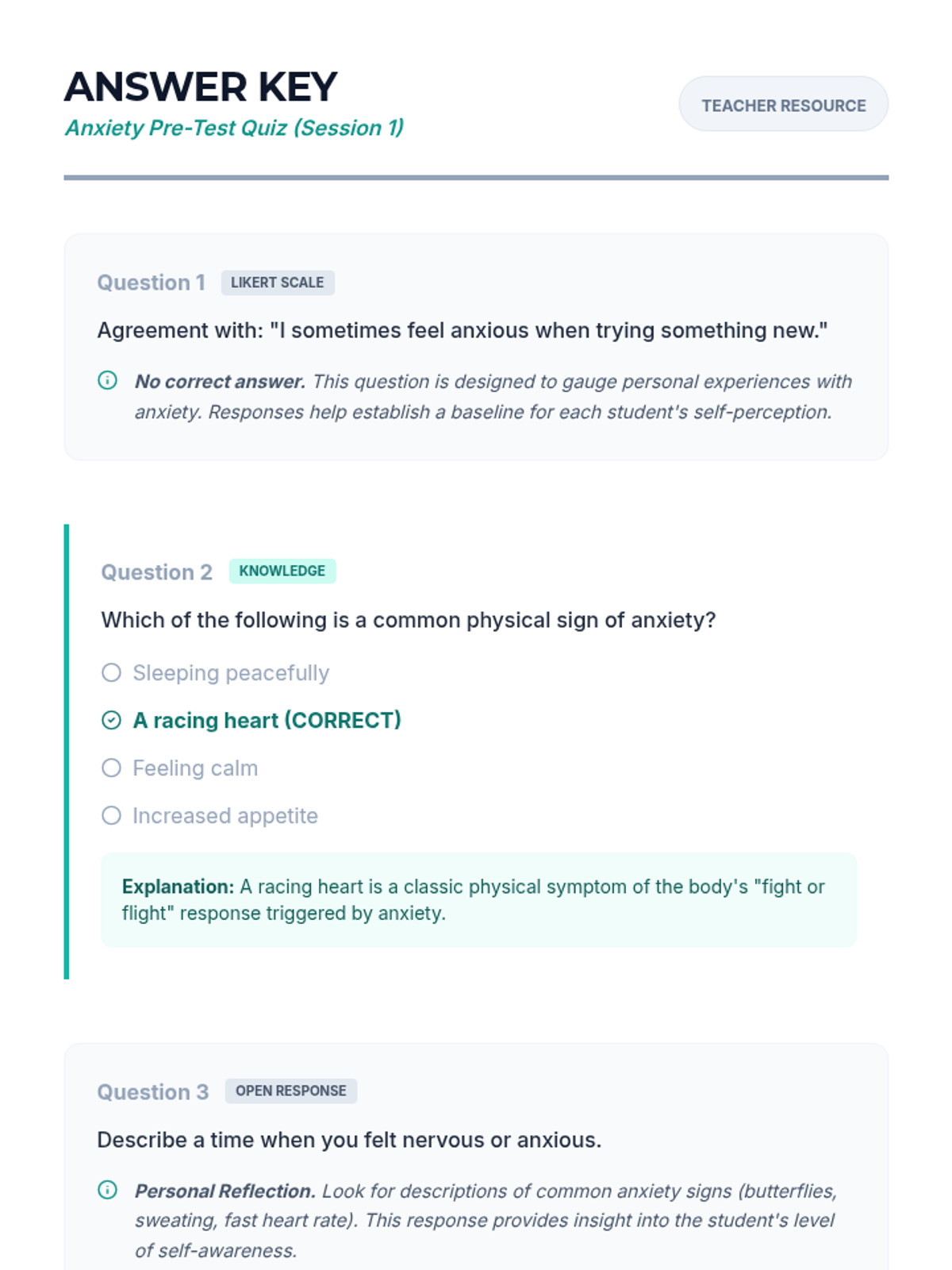 ANSWER KEY
Anxiety Pre-Test Quiz (Session 1)

TEACHER RESOURCE

Question 1 LIKERT SCALE

Agreement with: "I sometimes feel anxious when trying something new."

No correct answer. This question is designed to gauge personal experiences with anxiety. Responses help establish a baseline for each student's self-perception.

Question 2 KNOWLEDGE

Which of the following is a common physical sign of anxiety?

Sleeping peacefully

A racing heart (CORRECT)

Feeling calm

Increased appetite

Explanation: A racing heart is a classic physical symptom of the body's "fight or flight" response triggered by anxiety.

Question 3 OPEN RESPONSE

Describe a time when you felt nervous or anxious.

Personal Reflection. Look for descriptions of common anxiety signs (butterflies, sweating, fast heart rate). This response provides insight into the student's level of self-awareness.